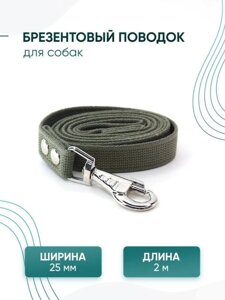 БРЕЗЕНТОВЫЙ ПОВОДОК
для собак

ШИРИНА
25 мм

ДЛИНА
2 м